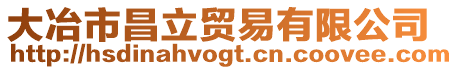 大冶市昌立贸易有限公司
http://hsdinahvogt.cn.coovee.com